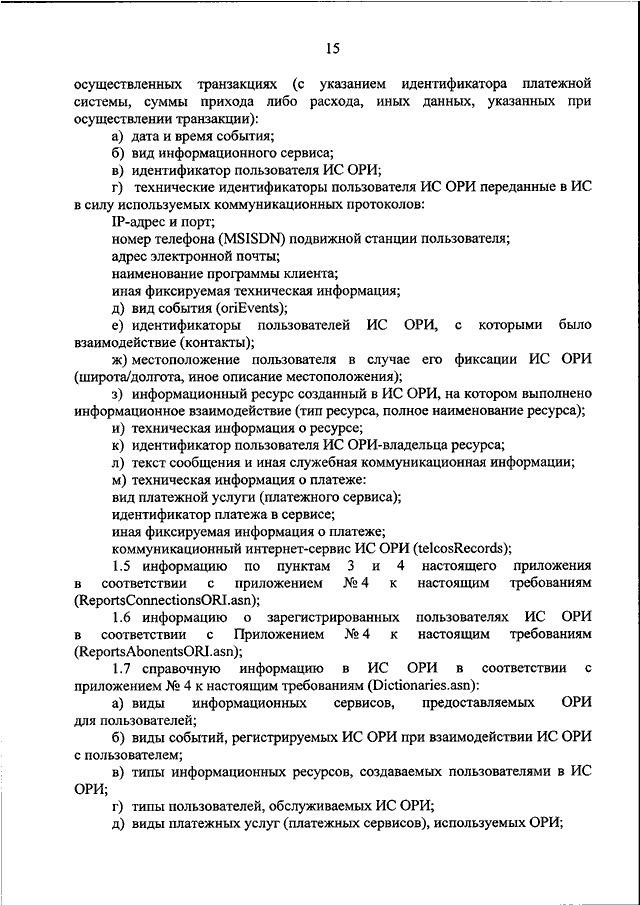 15

осуществленных транзакциях (с указанием идентификатора платежной системы, суммы прихода либо расхода, иных данных, указанных при осуществлении транзакции):

а) дата и время события;

б) вид информационного сервиса;

в) идентификатор пользователя ИС ОРИ;

г) технические идентификаторы пользователя ИС ОРИ переданные в ИС в силу используемых коммуникационных протоколов:

IP-адрес и порт;

номер телефона (MSISDN) подвижной станции пользователя;

адрес электронной почты;

наименование программы клиента;

иная фиксируемая техническая информация;

д) вид события (oriEvents);

е) идентификаторы пользователей ИС ОРИ, с которыми было взаимодействие (контакты);

ж) местоположение пользователя в случае его фиксации ИС ОРИ (широта/долгота, иное описание местоположения);

з) информационный ресурс созданный в ИС ОРИ, на котором выполнено информационное взаимодействие (тип ресурса, полное наименование ресурса);

и) техническая информация о ресурсе;

к) идентификатор пользователя ИС ОРИ-владельца ресурса;

л) текст сообщения и иная служебная коммуникационная информации;

м) техническая информация о платеже:

вид платежной услуги (платежного сервиса);

идентификатор платежа в сервисе;

иная фиксируемая информация о платеже;

коммуникационный интернет-сервис ИС ОРИ (telcosRecords);

1.5 информацию по пунктам 3 и 4 настоящего приложения в соответствии с приложением № 4 к настоящим требованиям (ReportsConnectionsORI.asn);

1.6 информацию о зарегистрированных пользователях ИС ОРИ в соответствии с Приложением № 4 к настоящим требованиям (ReportsAbonentsORI.asn);

1.7 справочную информацию в ИС ОРИ в соответствии с приложением № 4 к настоящим требованиям (Dictionaries.asn):

а) виды информационных сервисов, предоставляемых ОРИ для пользователей;

б) виды событий, регистрируемых ИС ОРИ при взаимодействии ИС ОРИ с пользователем;

в) типы информационных ресурсов, создаваемых пользователями в ИС ОРИ;

г) типы пользователей, обслуживаемых ИС ОРИ;

д) виды платежных услуг (платежных сервисов), используемых ОРИ;